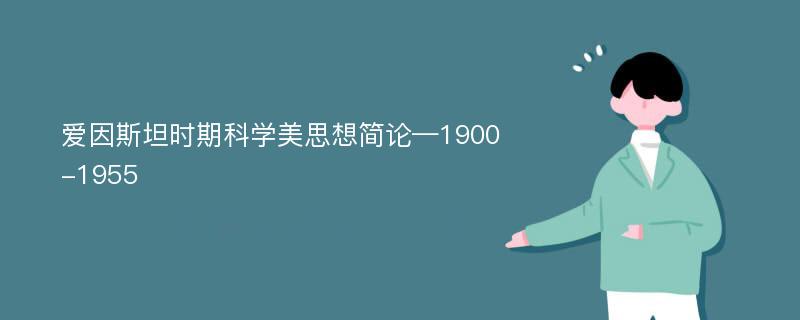 爱因斯坦时期科学美思想简论—1900-1955